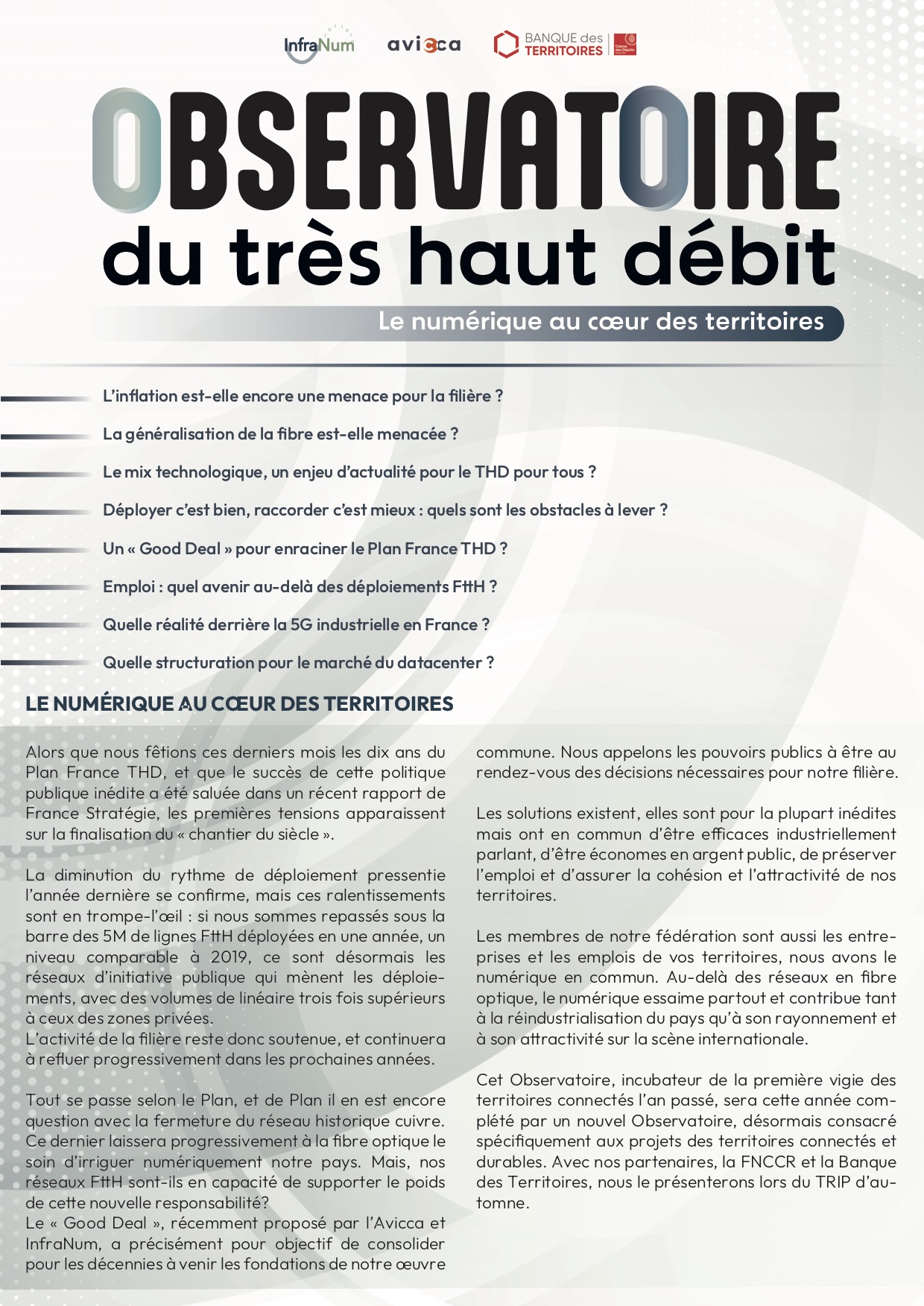 InfraNum avicca BANQUE des TERRITOIRES Caisse des Dépôts

OBSERVATOIRE
du très haut débit
Le numérique au cœur des territoires

L'inflation est-elle encore une menace pour la filière ?

La généralisation de la fibre est-elle menacée ?

Le mix technologique, un enjeu d'actualité pour le THD pour tous ?

Déployer c'est bien, raccorder c'est mieux : quels sont les obstacles à lever ?

Un « Good Deal » pour enraciner le Plan France THD ?

Emploi : quel avenir au-delà des déploiements FttH ?

Quelle réalité derrière la 5G industrielle en France ?

Quelle structuration pour le marché du datacenter ?

LE NUMÉRIQUE AU CŒUR DES TERRITOIRES

Alors que nous fêtions ces derniers mois les dix ans du Plan France THD, et que le succès de cette politique publique inédite a été saluée dans un récent rapport de France Stratégie, les premières tensions apparaissent sur la finalisation du « chantier du siècle ».

La diminution du rythme de déploiement pressentie l'année dernière se confirme, mais ces ralentissements sont en trompe-l'œil : si nous sommes repassés sous la barre des 5M de lignes FttH déployées en une année, un niveau comparable à 2019, ce sont désormais les réseaux d'initiative publique qui mènent les déploiements, avec des volumes de linéaire trois fois supérieurs à ceux des zones privées.
L'activité de la filière reste donc soutenue, et continuera à refluer progressivement dans les prochaines années.

Tout se passe selon le Plan, et de Plan il en est encore question avec la fermeture du réseau historique cuivre. Ce dernier laissera progressivement à la fibre optique le soin d'irriguer numériquement notre pays. Mais, nos réseaux FttH sont-ils en capacité de supporter le poids de cette nouvelle responsabilité?
Le « Good Deal », récemment proposé par l'Avicca et InfraNum, a précisément pour objectif de consolider pour les décennies à venir les fondations de notre œuvre commune. Nous appelons les pouvoirs publics à être au rendez-vous des décisions nécessaires pour notre filière.

Les solutions existent, elles sont pour la plupart inédites mais ont en commun d'être efficaces industriellement parlant, d'être économes en argent public, de préserver l'emploi et d'assurer la cohésion et l'attractivité de nos territoires.

Les membres de notre fédération sont aussi les entreprises et les emplois de vos territoires, nous avons le numérique en commun. Au-delà des réseaux en fibre optique, le numérique essaime partout et contribue tant à la réindustrialisation du pays qu'à son rayonnement et à son attractivité sur la scène internationale.

Cet Observatoire, incubateur de la première vigie des territoires connectés l'an passé, sera cette année complété par un nouvel Observatoire, désormais consacré spécifiquement aux projets des territoires connectés et durables. Avec nos partenaires, la FNCCR et la Banque des Territoires, nous le présenterons lors du TRIP d'automne.